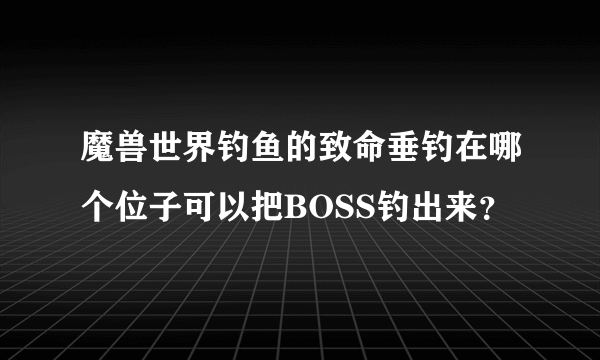 魔兽世界钓鱼的致命垂钓在哪个位子可以把BOSS钓出来?